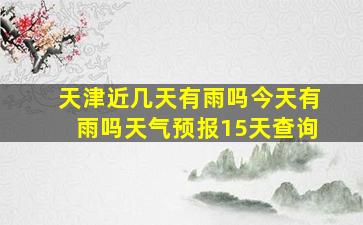 天津近几天有雨吗今天有雨吗天气预报15天查询